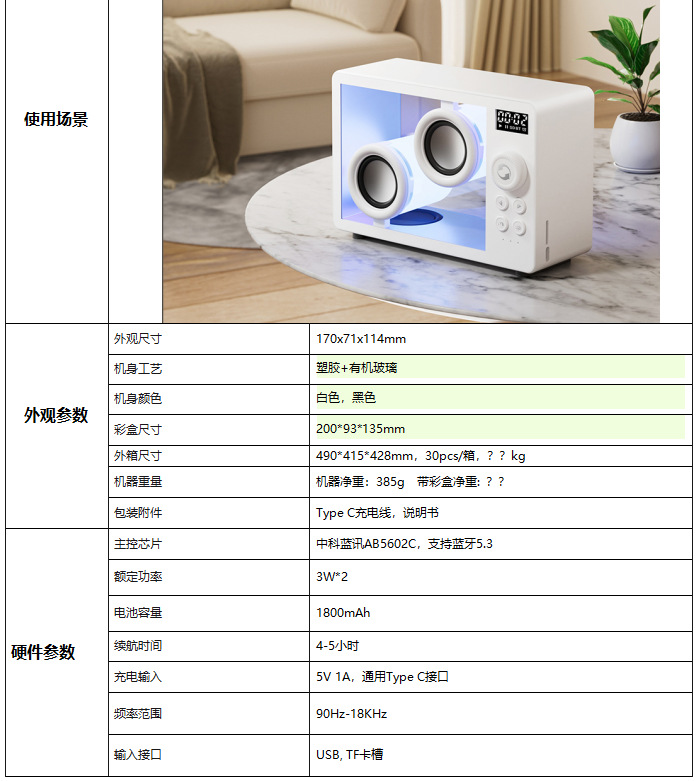 | 使用场景 |  |  |
|---|---|---|
| 外观参数 | 外观尺寸 | 170x71x114mm |
|  | 机身工艺 | 塑胶+有机玻璃 |
|  | 机身颜色 | 白色，黑色 |
|  | 彩盒尺寸 | 200*93*135mm |
|  | 外箱尺寸 | 490*415*428mm，30pcs/箱，？？kg |
|  | 机器重量 | 机器净重：385g 带彩盒净重：？？ |
|  | 包装附件 | Type C充电线，说明书 |
| 硬件参数 | 主控芯片 | 中科蓝讯AB5602C，支持蓝牙5.3 |
|  | 额定功率 | 3W*2 |
|  | 电池容量 | 1800mAh |
|  | 续航时间 | 4-5小时 |
|  | 充电输入 | 5V 1A，通用Type C接口 |
|  | 频率范围 | 90Hz-18KHz |
|  | 输入接口 | USB, TF卡槽 |